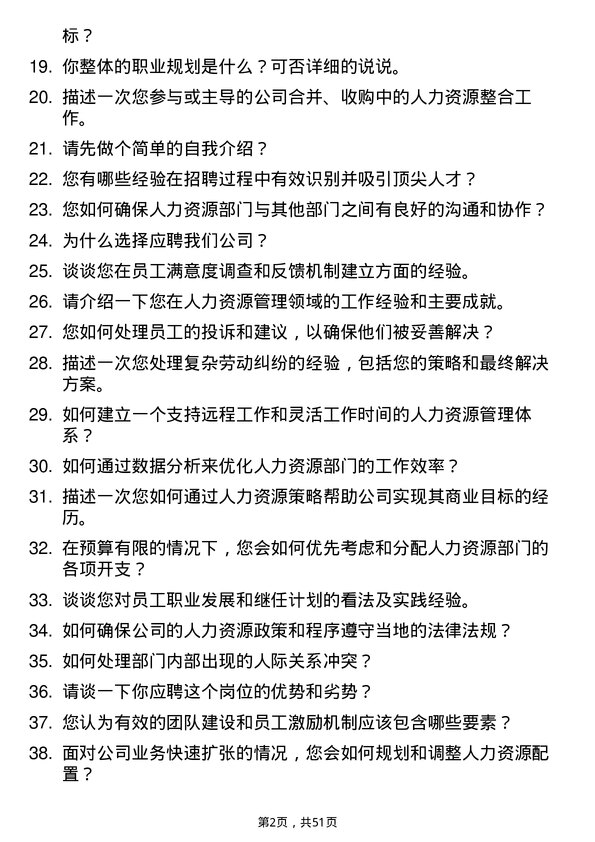 标？

19. 你整体的职业规划是什么？可否详细的说说。

20. 描述一次您参与或主导的公司合并、收购中的人力资源整合工作。

21. 请先做个简单的自我介绍？

22. 您有哪些经验在招聘过程中有效识别并吸引顶尖人才？

23. 您如何确保人力资源部门与其他部门之间有良好的沟通和协作？

24. 为什么选择应聘我们公司？

25. 谈谈您在员工满意度调查和反馈机制建立方面的经验。

26. 请介绍一下您在人力资源管理领域的工作经验和主要成就。

27. 您如何处理员工的投诉和建议，以确保他们被妥善解决？

28. 描述一次您处理复杂劳动纠纷的经验，包括您的策略和最终解决方案。

29. 如何建立一个支持远程工作和灵活工作时间的人力资源管理体系？

30. 如何通过数据分析来优化人力资源部门的工作效率？

31. 描述一次您如何通过人力资源策略帮助公司实现其商业目标的经历。

32. 在预算有限的情况下，您会如何优先考虑和分配人力资源部门的各项开支？

33. 谈谈您对员工职业发展和继任计划的看法及实践经验。

34. 如何确保公司的人力资源政策和程序遵守当地的法律法规？

35. 如何处理部门内部出现的人际关系冲突？

36. 请谈一下你应聘这个岗位的优势和劣势？

37. 您认为有效的团队建设和员工激励机制应该包含哪些要素？

38. 面对公司业务快速扩张的情况，您会如何规划和调整人力资源配置？

第2页，共51页